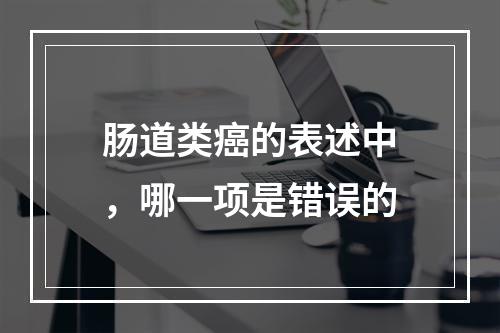 肠道类癌的表述中，哪一项是错误的